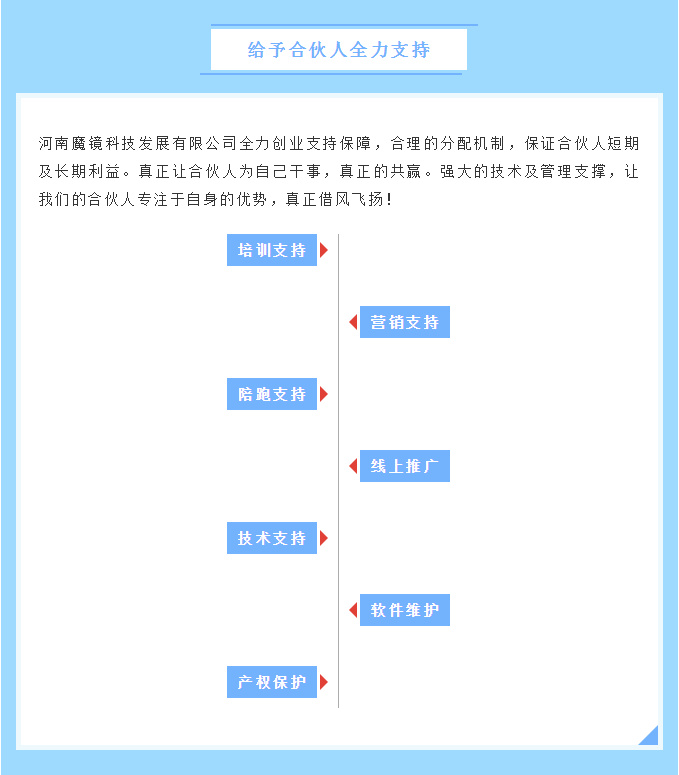 给予合伙人全力支持

河南魔镜科技发展有限公司全力创业支持保障，合理的分配机制，保证合伙人短期及长期利益。真正让合伙人为自己干事，真正的共赢。强大的技术及管理支撑，让我们的合伙人专注于自身的优势，真正借风飞扬！

培训支持

营销支持

陪跑支持

线上推广

技术支持

软件维护

产权保护